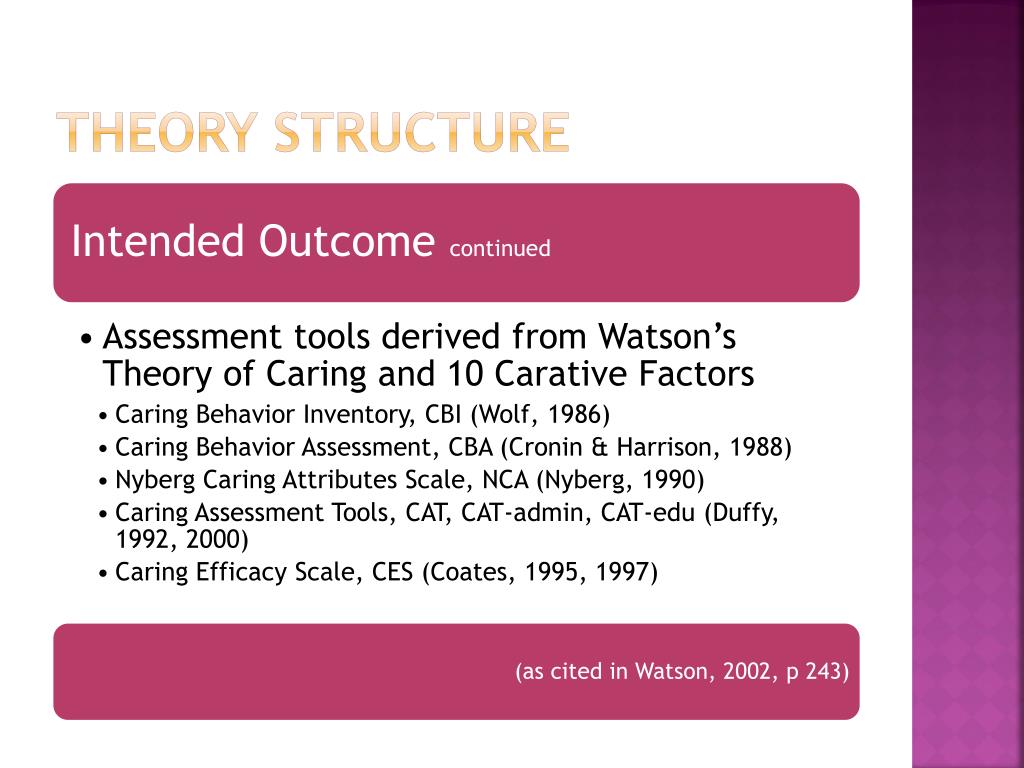 THEORY STRUCTURE

Intended Outcome continued

• Assessment tools derived from Watson's Theory of Caring and 10 Carative Factors
• Caring Behavior Inventory, CBI (Wolf, 1986)
• Caring Behavior Assessment, CBA (Cronin & Harrison, 1988)
• Nyberg Caring Attributes Scale, NCA (Nyberg, 1990)
• Caring Assessment Tools, CAT, CAT-admin, CAT-edu (Duffy, 1992, 2000)
• Caring Efficacy Scale, CES (Coates, 1995, 1997)

(as cited in Watson, 2002, p 243)